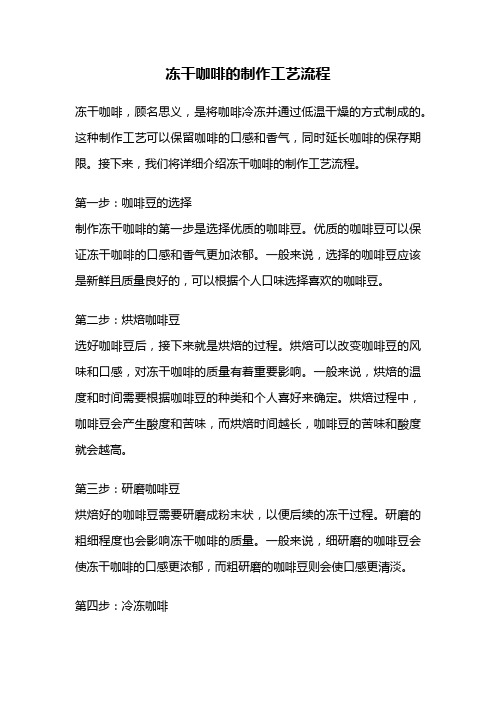 冻干咖啡的制作工艺流程

冻干咖啡，顾名思义，是将咖啡冷冻并通过低温干燥的方式制成的。这种制作工艺可以保留咖啡的口感和香气，同时延长咖啡的保存期限。接下来，我们将详细介绍冻干咖啡的制作工艺流程。

第一步：咖啡豆的选择
制作冻干咖啡的第一步是选择优质的咖啡豆。优质的咖啡豆可以保证冻干咖啡的口感和香气更加浓郁。一般来说，选择的咖啡豆应该是新鲜且质量良好的，可以根据个人口味选择喜欢的咖啡豆。

第二步：烘焙咖啡豆
选好咖啡豆后，接下来就是烘焙的过程。烘焙可以改变咖啡豆的风味和口感，对冻干咖啡的质量有着重要影响。一般来说，烘焙的温度和时间需要根据咖啡豆的种类和个人喜好来确定。烘焙过程中，咖啡豆会产生酸度和苦味，而烘焙时间越长，咖啡豆的苦味和酸度就会越高。

第三步：研磨咖啡豆
烘焙好的咖啡豆需要研磨成粉末状，以便后续的冻干过程。研磨的粗细程度也会影响冻干咖啡的质量。一般来说，细研磨的咖啡豆会使冻干咖啡的口感更浓郁，而粗研磨的咖啡豆则会使口感更清淡。

第四步：冷冻咖啡